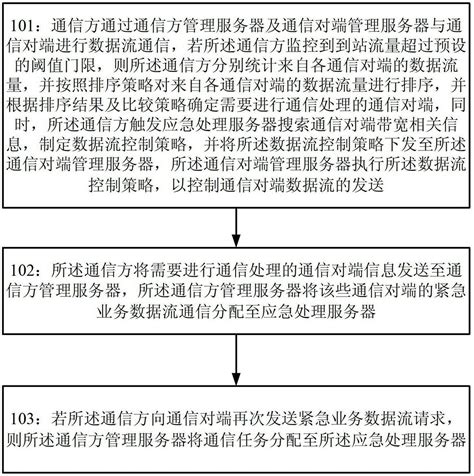 101：通信方通过通信方管理服务器及通信对端管理服务器与通信对端进行数据流通信，若所述通信方监控到到站流量超过预设的阈值门限，则所述通信方分别统计来自各通信对端的数据流量，并按照排序策略对来自各通信对端的数据流量进行排序，并根据排序结果及比较策略确定需要进行通信处理的通信对端，同时，所述通信方触发应急处理服务器搜索通信对端带宽相关信息，制定数据流控制策略，并将所述数据流控制策略下发至所述通信对端管理服务器，所述通信对端管理服务器执行所述数据流控制策略，以控制通信对端数据流的发送

102：所述通信方将需要进行通信处理的通信对端信息发送至通信方管理服务器，所述通信方管理服务器将该些通信对端的紧急业务数据流通信分配至应急处理服务器

103：若所述通信方向通信对端再次发送紧急业务数据流请求，则所述通信方管理服务器将通信任务分配至所述应急处理服务器